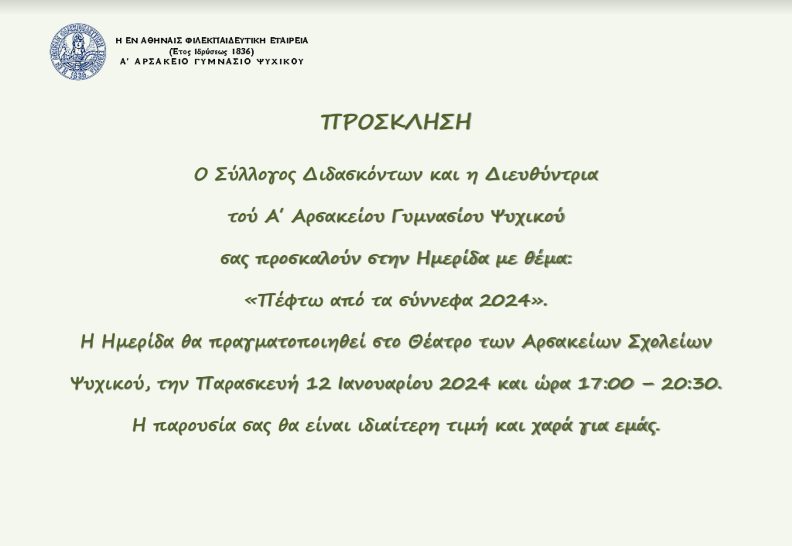 Η ΕΝ ΑΘΗΝΑΙΣ ΦΙΛΕΚΠΑΙΔΕΥΤΙΚΗ ΕΤΑΙΡΕΙΑ
(Έτος Ιδρύσεως 1836)
Α' ΑΡΣΑΚΕΙΟ ΓΥΜΝΑΣΙΟ ΨΥΧΙΚΟΥ

ΠΡΟΣΚΛΗΣΗ

Ο Σύλλογος Διδασκόντων και η Διευθύντρια

τού Α' Αρσακείου Γυμνασίου Ψυχικού

σας προσκαλούν στην Ημερίδα με θέμα:

«Πέφτω από τα σύννεφα 2024».

Η Ημερίδα θα πραγματοποιηθεί στο Θέατρο των Αρσακείων Σχολείων Ψυχικού, την Παρασκευή 12 Ιανουαρίου 2024 και ώρα 17:00 – 20:30.

Η παρουσία σας θα είναι ιδιαίτερη τιμή και χαρά για εμάς.